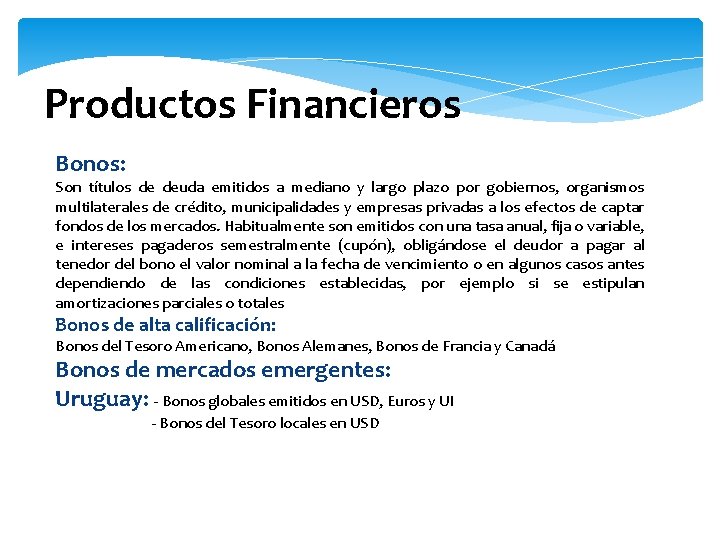 Productos Financieros

Bonos:
Son títulos de deuda emitidos a mediano y largo plazo por gobiernos, organismos multilaterales de crédito, municipalidades y empresas privadas a los efectos de captar fondos de los mercados. Habitualmente son emitidos con una tasa anual, fija o variable, e intereses pagaderos semestralmente (cupón), obligándose el deudor a pagar al tenedor del bono el valor nominal a la fecha de vencimiento o en algunos casos antes dependiendo de las condiciones establecidas, por ejemplo si se estipulan amortizaciones parciales o totales

Bonos de alta calificación:
Bonos del Tesoro Americano, Bonos Alemanes, Bonos de Francia y Canadá

Bonos de mercados emergentes:

Uruguay: - Bonos globales emitidos en USD, Euros y UI
- Bonos del Tesoro locales en USD